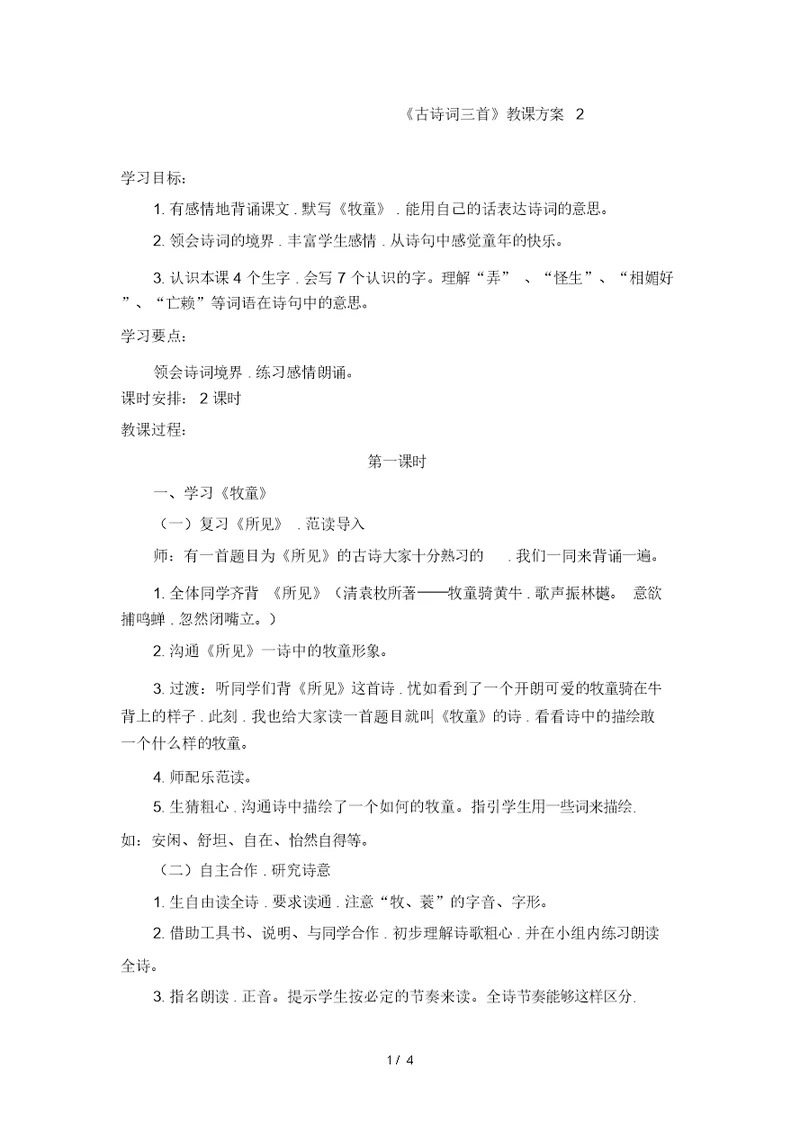 《古诗词三首》教课方案 2

学习目标:

1. 有感情地背诵课文 . 默写《牧童》 . 能用自己的话表达诗词的意思。

2. 领会诗词的境界 . 丰富学生感情 . 从诗句中感觉童年的快乐。

3. 认识本课 4 个生字 . 会写 7 个认识的字。理解“弄” 、“怪生”、“相媚好”、“亡赖”等词语在诗句中的意思。

学习要点:

领会诗词境界 . 练习感情朗诵。

课时安排: 2 课时

教课过程:

第一课时

一、学习《牧童》

(一)复习《所见》 . 范读导入

师:有一首题目为《所见》的古诗大家十分熟习的 . 我们一同来背诵一遍。

1. 全体同学齐背 《所见》(清袁枚所著——牧童骑黄牛 . 歌声振林樾。 意欲捕鸣蝉 . 忽然闭嘴立。)

2. 沟通《所见》一诗中的牧童形象。

3. 过渡:听同学们背《所见》这首诗 . 忧如看到了一个开朗可爱的牧童骑在牛背上的样子 . 此刻 . 我也给大家读一首题目就叫《牧童》的诗 . 看看诗中的描绘敢一个什么样的牧童。

4. 师配乐范读。

5. 生猜粗心 . 沟通诗中描绘了一个如何的牧童。指引学生用一些词来描绘.

如:安闲、舒坦、自在、怡然自得等。

(二)自主合作 . 研究诗意

1. 生自由读全诗 . 要求读通 . 注意“牧、蓑”的字音、字形。

2. 借助工具书、说明、与同学合作 . 初步理解诗歌粗心 . 并在小组内练习朗读全诗。

3. 指名朗读 . 正音。提示学生按必定的节奏来读。全诗节奏能够这样区分.

1 / 4